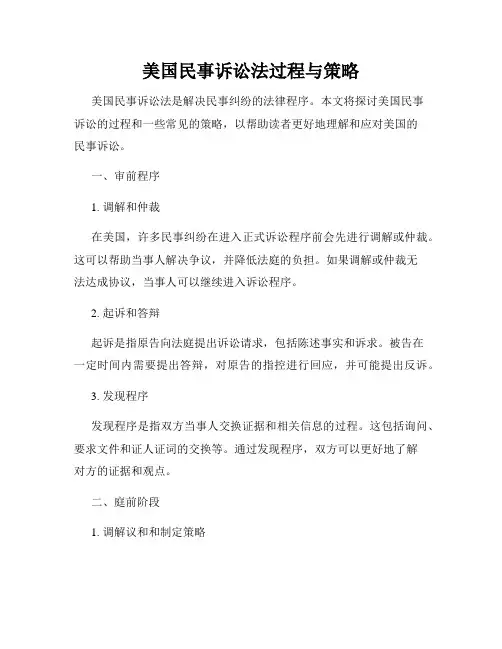 美国民事诉讼法过程与策略

美国民事诉讼法是解决民事纠纷的法律程序。本文将探讨美国民事诉讼的过程和一些常见的策略，以帮助读者更好地理解和应对美国的民事诉讼。

一、审前程序

1. 调解和仲裁

在美国，许多民事纠纷在进入正式诉讼程序前会先进行调解或仲裁。这可以帮助当事人解决争议，并降低法庭的负担。如果调解或仲裁无法达成协议，当事人可以继续进入诉讼程序。

2. 起诉和答辩

起诉是指原告向法庭提出诉讼请求，包括陈述事实和诉求。被告在一定时间内需要提出答辩，对原告的指控进行回应，并可能提出反诉。

3. 发现程序

发现程序是指双方当事人交换证据和相关信息的过程。这包括询问、要求文件和证人证词的交换等。通过发现程序，双方可以更好地了解对方的证据和观点。

二、庭前阶段

1. 调解议和和制定策略